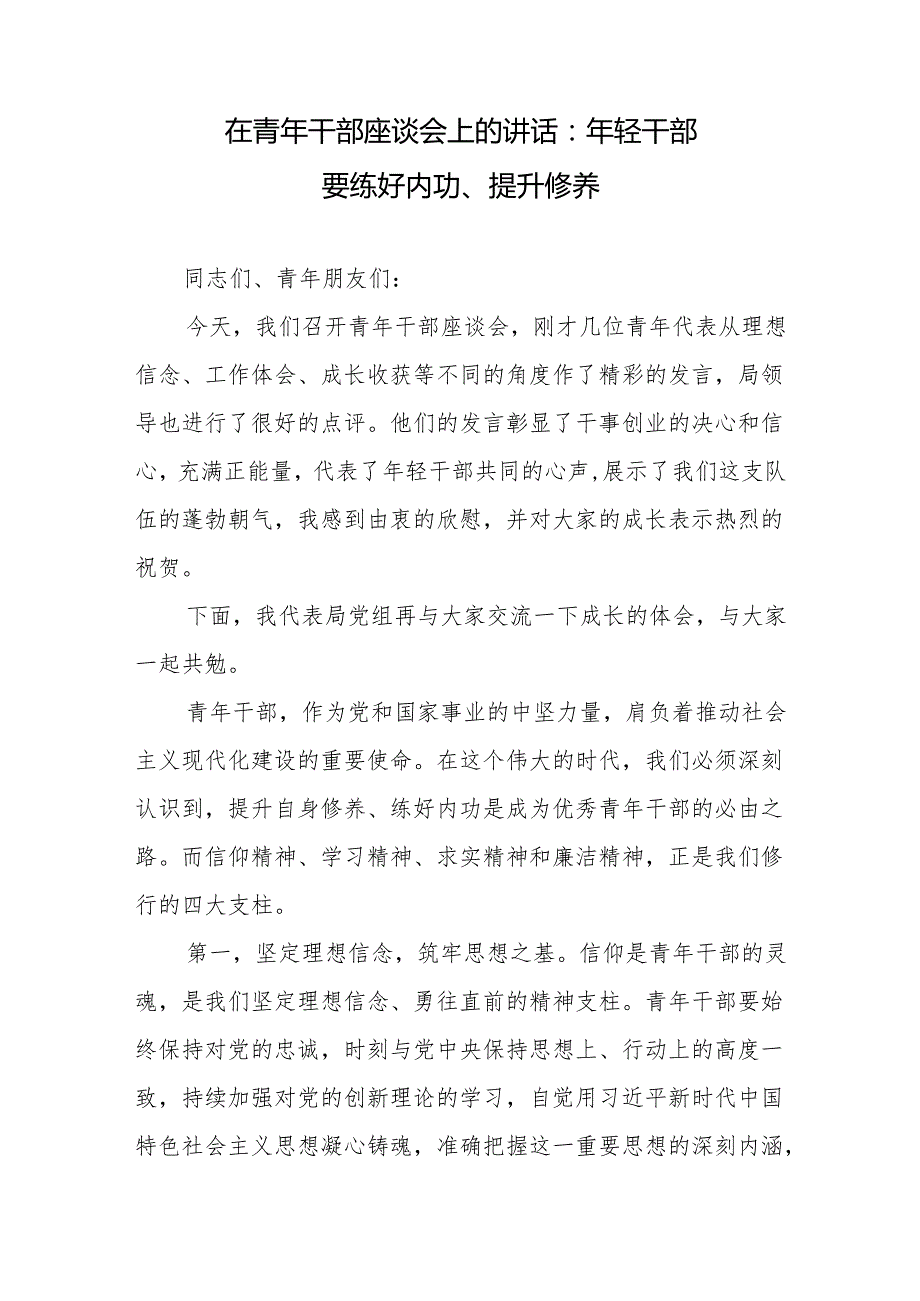 在青年干部座谈会上的讲话：年轻干部要练好内功、提升修养

同志们、青年朋友们：

今天，我们召开青年干部座谈会，刚才几位青年代表从理想信念、工作体会、成长收获等不同的角度作了精彩的发言，局领导也进行了很好的点评。他们的发言彰显了干事创业的决心和信心，充满正能量，代表了年轻干部共同的心声，展示了我们这支队伍的蓬勃朝气，我感到由衷的欣慰，并对大家的成长表示热烈的祝贺。

下面，我代表局党组再与大家交流一下成长的体会，与大家一起共勉。

青年干部，作为党和国家事业的中坚力量，肩负着推动社会主义现代化建设的重要使命。在这个伟大的时代，我们必须深刻认识到，提升自身修养、练好内功是成为优秀青年干部的必由之路。而信仰精神、学习精神、求实精神和廉洁精神，正是我们修行的四大支柱。

第一，坚定理想信念，筑牢思想之基。信仰是青年干部的灵魂，是我们坚定理想信念、勇往直前的精神支柱。青年干部要始终保持对党的忠诚，时刻与党中央保持思想上、行动上的高度一致，持续加强对党的创新理论的学习，自觉用习近平新时代中国特色社会主义思想凝心铸魂，准确把握这一重要思想的深刻内涵，